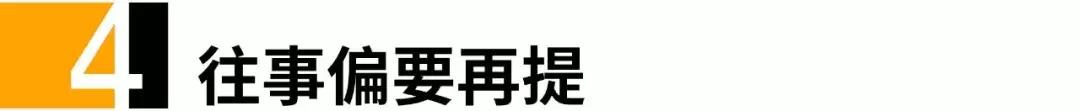 4 往事偏要再提